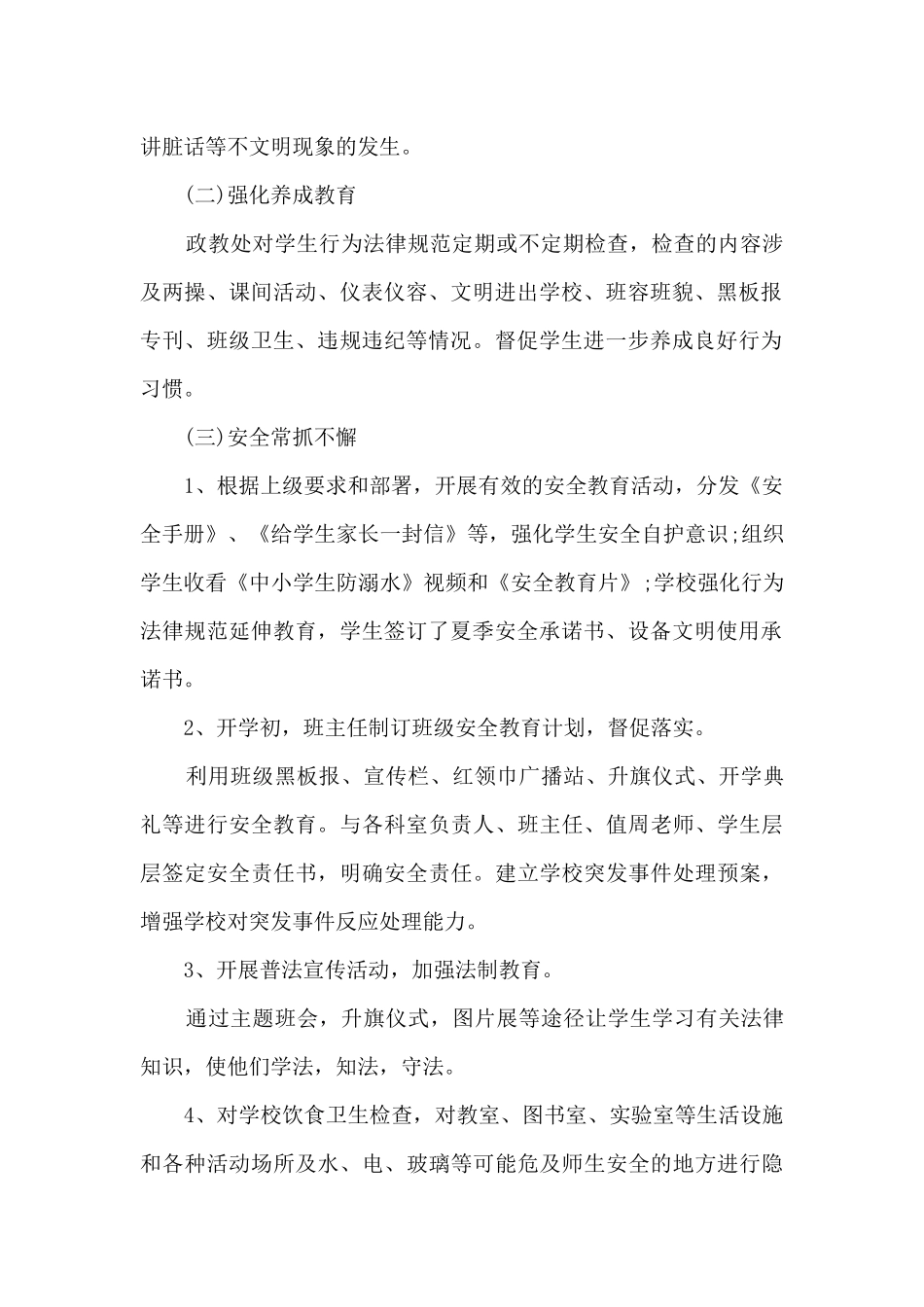 讲脏话等不文明现象的发生。

(二)强化养成教育

政教处对学生行为法律规范定期或不定期检查，检查的内容涉及两操、课间活动、仪表仪容、文明进出学校、班容班貌、黑板报专刊、班级卫生、违规违纪等情况。督促学生进一步养成良好行为习惯。

(三)安全常抓不懈

1、根据上级要求和部署，开展有效的安全教育活动，分发《安全手册》、《给学生家长一封信》等，强化学生安全自护意识;组织学生收看《中小学生防溺水》视频和《安全教育片》;学校强化行为法律规范延伸教育，学生签订了夏季安全承诺书、设备文明使用承诺书。

2、开学初，班主任制订班级安全教育计划，督促落实。

利用班级黑板报、宣传栏、红领巾广播站、升旗仪式、开学典礼等进行安全教育。与各科室负责人、班主任、值周老师、学生层层签定安全责任书，明确安全责任。建立学校突发事件处理预案，增强学校对突发事件反应处理能力。

3、开展普法宣传活动，加强法制教育。

通过主题班会，升旗仪式，图片展等途径让学生学习有关法律知识，使他们学法，知法，守法。

4、对学校饮食卫生检查，对教室、图书室、实验室等生活设施和各种活动场所及水、电、玻璃等可能危及师生安全的地方进行隐